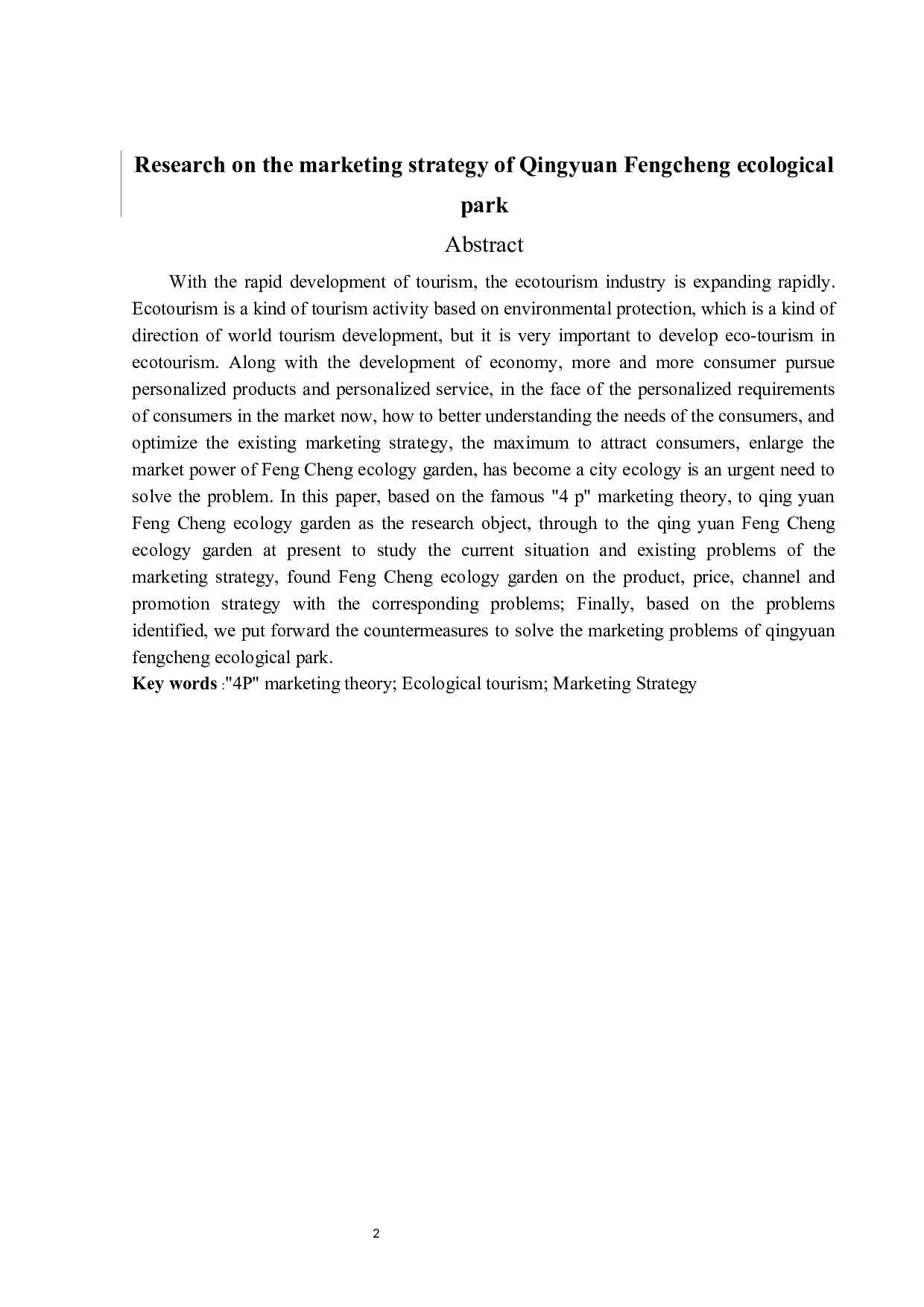 Research on the marketing strategy of Qingyuan Fengcheng ecological park

Abstract

With the rapid development of tourism, the ecotourism industry is expanding rapidly. Ecotourism is a kind of tourism activity based on environmental protection, which is a kind of direction of world tourism development, but it is very important to develop eco-tourism in ecotourism. Along with the development of economy, more and more consumer pursue personalized products and personalized service, in the face of the personalized requirements of consumers in the market now, how to better understanding the needs of the consumers, and optimize the existing marketing strategy, the maximum to attract consumers, enlarge the market power of Feng Cheng ecology garden, has become a city ecology is an urgent need to solve the problem. In this paper, based on the famous "4 p" marketing theory, to qing yuan Feng Cheng ecology garden as the research object, through to the qing yuan Feng Cheng ecology garden at present to study the current situation and existing problems of the marketing strategy, found Feng Cheng ecology garden on the product, price, channel and promotion strategy with the corresponding problems; Finally, based on the problems identified, we put forward the countermeasures to solve the marketing problems of qingyuan fengcheng ecological park.

Key words :"4P" marketing theory; Ecological tourism; Marketing Strategy

2